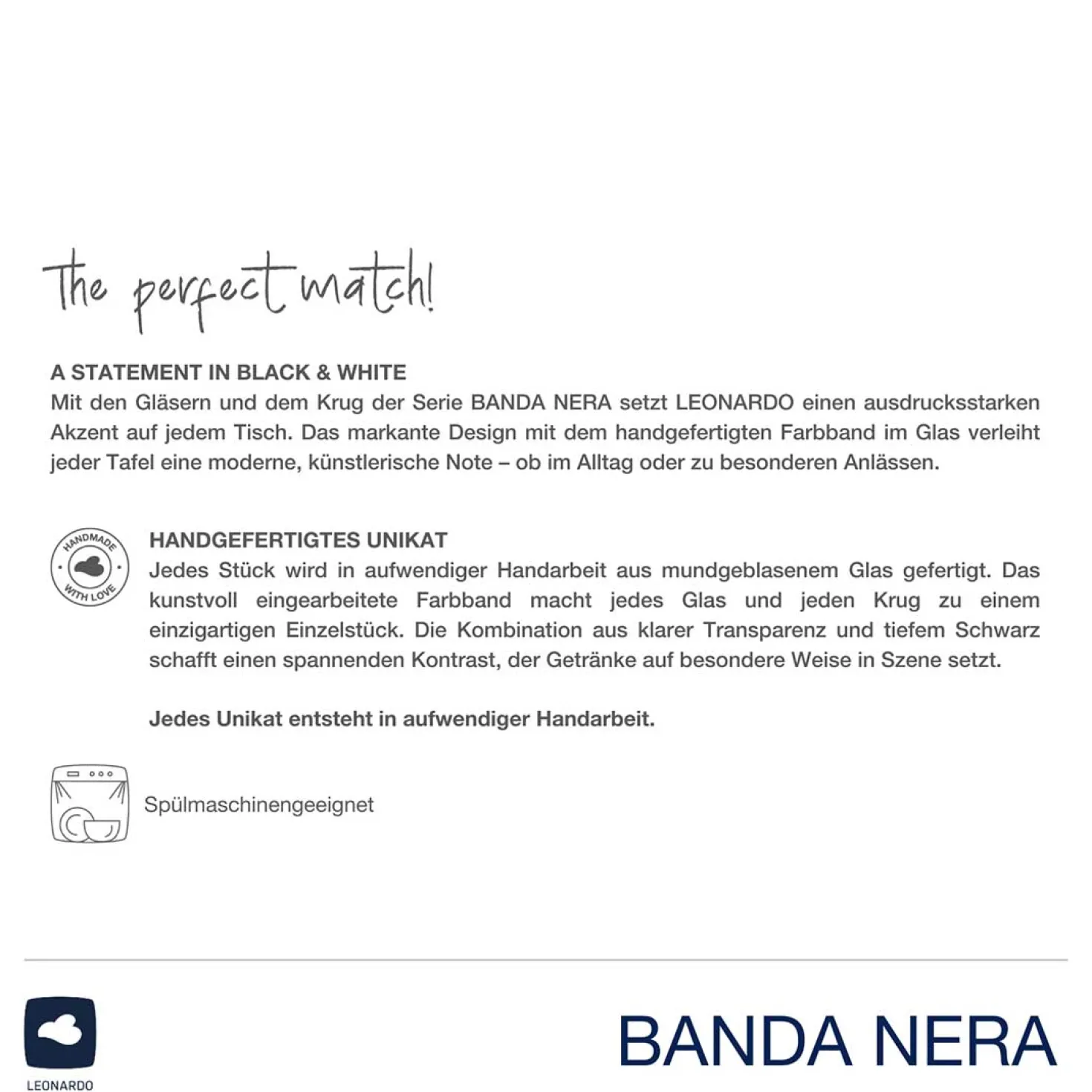 The perfect match!

A STATEMENT IN BLACK & WHITE
Mit den Gläsern und dem Krug der Serie BANDA NERA setzt LEONARDO einen ausdrucksstarken Akzent auf jedem Tisch. Das markante Design mit dem handgefertigten Farbband im Glas verleiht jeder Tafel eine moderne, künstlerische Note – ob im Alltag oder zu besonderen Anlässen.

HANDMADE WITH LOVE

HANDGEFERTIGTES UNIKAT
Jedes Stück wird in aufwendiger Handarbeit aus mundgeblasenem Glas gefertigt. Das kunstvoll eingearbeitete Farbband macht jedes Glas und jeden Krug zu einem einzigartigen Einzelstück. Die Kombination aus klarer Transparenz und tiefem Schwarz schafft einen spannenden Kontrast, der Getränke auf besondere Weise in Szene setzt.

Jedes Unikat entsteht in aufwendiger Handarbeit.

Spülmaschinengeeignet

LEONARDO

BANDA NERA